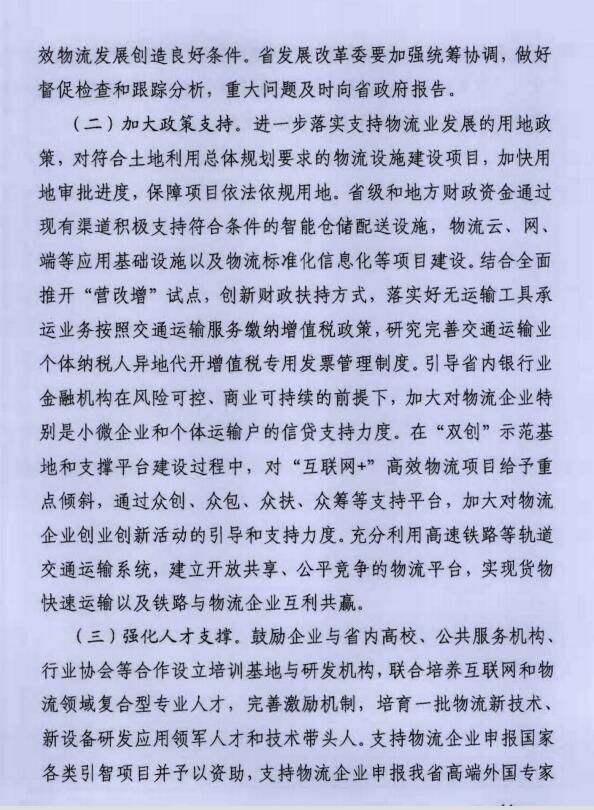 效物流发展创造良好条件。省发展改革委要加强统筹协调，做好督促检查和跟踪分析，重大问题及时向省政府报告。

（二）加大政策支持。进一步落实支持物流业发展的用地政策，对符合土地利用总体规划要求的物流设施建设项目，加快用地审批进度，保障项目依法依规用地。省级和地方财政资金通过现有渠道积极支持符合条件的智能仓储配送设施，物流云、网、端等应用基础设施以及物流标准化信息化等项目建设。结合全面推开“营改增”试点，创新财政扶持方式，落实好无运输工具承运业务按照交通运输服务缴纳增值税政策，研究完善交通运输业个体纳税人异地代开增值税专用发票管理制度。引导省内银行业金融机构在风险可控、商业可持续的前提下，加大对物流企业特别是小微企业和个体运输户的信贷支持力度。在“双创”示范基地和支撑平台建设过程中，对“互联网+”高效物流项目给予重点倾斜，通过众创、众包、众扶、众筹等支持平台，加大对物流企业创业创新活动的引导和支持力度。充分利用高速铁路等轨道交通运输系统，建立开放共享、公平竞争的物流平台，实现货物快速运输以及铁路与物流企业互利共赢。

（三）强化人才支撑。鼓励企业与省内高校、公共服务机构、行业协会等合作设立培训基地与研发机构，联合培养互联网和物流领域复合型专业人才，完善激励机制，培育一批物流新技术、新设备研发应用领军人才和技术带头人。支持物流企业申报国家各类引智项目并予以资助，支持物流企业申报我省高端外国专家